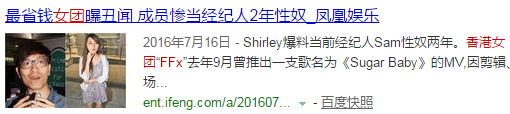 最省钱女团曝丑闻 成员惨当经纪人2年性奴_凤凰娱乐

2016年7月16日 - Shirley爆料当前经纪人Sam性奴两年。香港女团“FFx”去年9月曾推出一支歌名为《Sugar Baby》的MV,因剪辑、场...

ent.ifeng.com/a/201607... - 百度快照